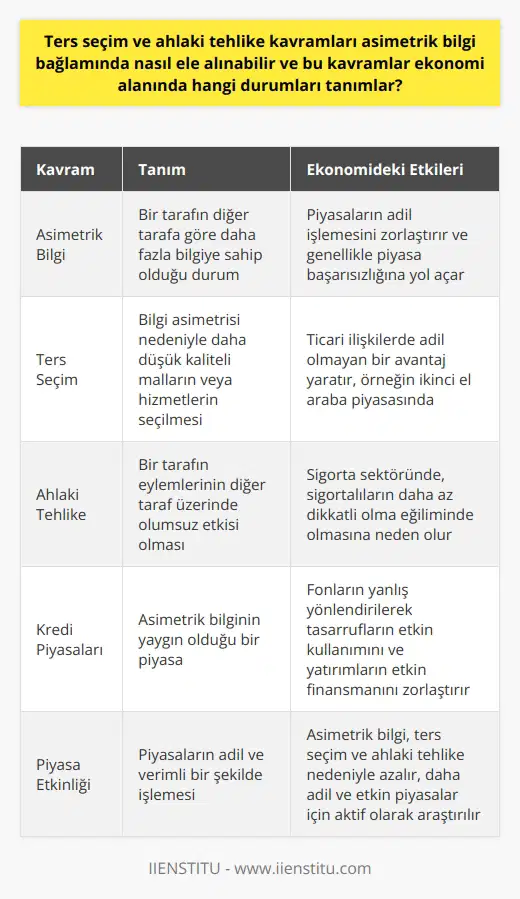 Ters seçim ve ahlaki tehlike kavramları asimetrik bilgi bağlamında nasıl ele alınabilir ve bu kavramlar ekonomi alanında hangi durumları tanımlar?

| Kavram | Tanım | Ekonomideki Etkileri |
|---|---|---|
| Asimetrik Bilgi | Bir tarafın diğer tarafa göre daha fazla bilgiye sahip olduğu durum | Piyasaların adil işlemesini zorlaştırır ve genellikle piyasa başarısızlığına yol açar |
| Ters Seçim | Bilgi asimetrisi nedeniyle daha düşük kaliteli malların veya hizmetlerin seçilmesi | Ticari ilişkilerde adil olmayan bir avantaj yaratır, örneğin ikinci el araba piyasasında |
| Ahlaki Tehlike | Bir tarafın eylemlerinin diğer taraf üzerinde olumsuz etkisi olması | Sigorta sektöründe, sigortalıların daha az dikkatli olma eğiliminde olmasına neden olur |
| Kredi Piyasaları | Asimetrik bilginin yaygın olduğu bir piyasa | Fonların yanlış yönlendirilerek tasarrufların etkin kullanımını ve yatırımların etkin finansmanını zorlaştırır |
| Piyasa Etkinliği | Piyasaların adil ve verimli bir şekilde işlemesi | Asimetrik bilgi, ters seçim ve ahlaki tehlike nedeniyle azalır, daha adil ve etkin piyasalar için aktif olarak araştırılır |

IIENSTITU - www.iienstitu.com